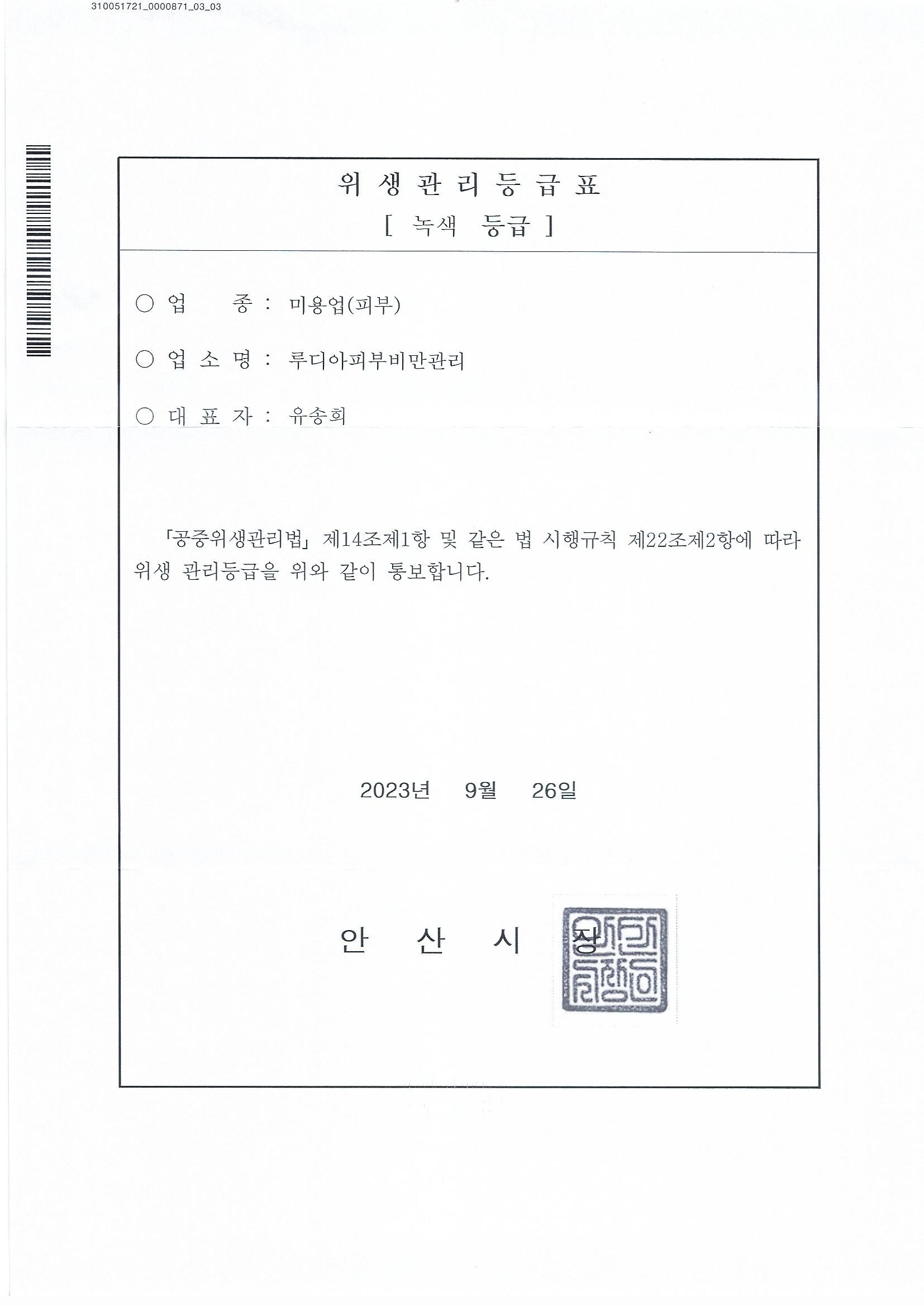 310051721_0000871_03_03

위 생 관 리 등 급 표
[ 녹색 등급 ]

○ 업 종 : 미용업(피부)

○ 업 소 명 : 루디아피부비만관리

○ 대 표 자 : 유송희

「공중위생관리법」 제14조제1항 및 같은 법 시행규칙 제22조제2항에 따라 위생 관리등급을 위와 같이 통보합니다.

2023년 9월 26일

안 산 시 장

안산시장인